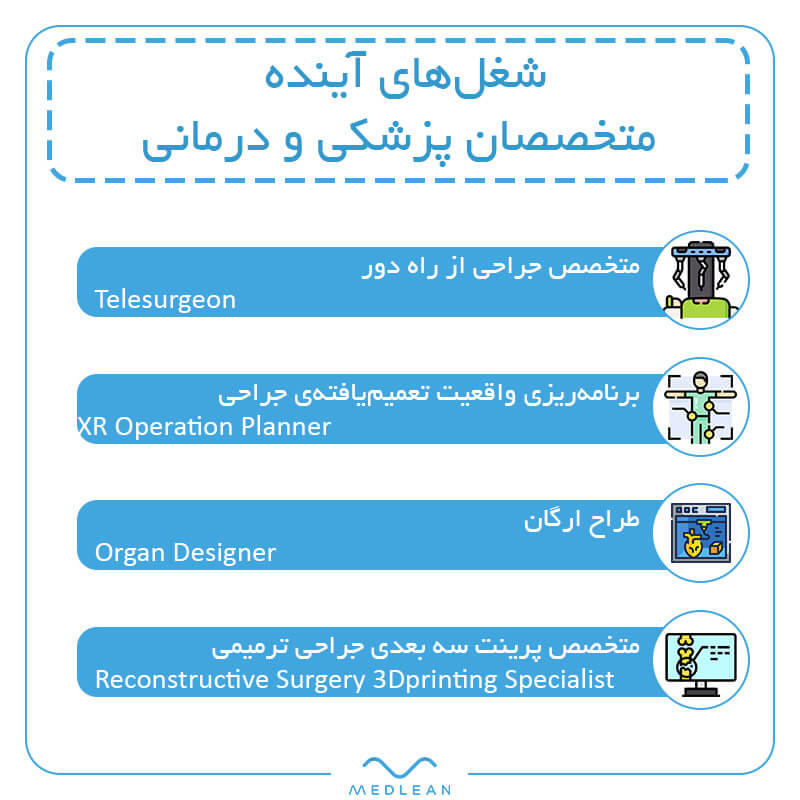 شغل‌های آینده
متخصصان پزشکی و درمانی

متخصص جراحی از راه دور
Telesurgeon

برنامه‌ریزی واقعیت تعمیم‌یافته‌ی جراحی
XR Operation Planner

طراح ارگان
Organ Designer

متخصص پرینت سه بعدی جراحی ترمیمی
Reconstructive Surgery 3Dprinting Specialist

MEDLEAN